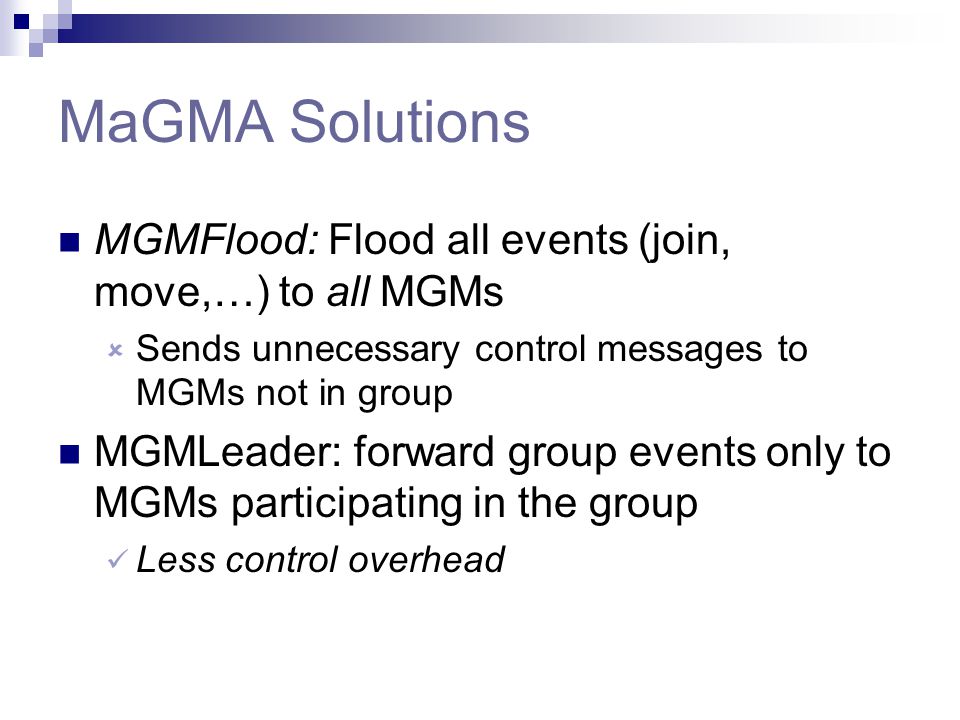 MaGMA Solutions

MGMFlood: Flood all events (join, move,…) to all MGMs

Sends unnecessary control messages to MGMs not in group

MGMLeader: forward group events only to MGMs participating in the group

Less control overhead